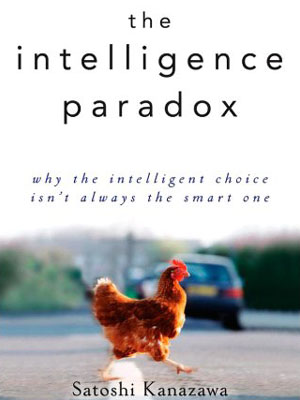 the
intelligence
paradox

why the intelligent choice isn't always the smart one

Satoshi Kanazawa